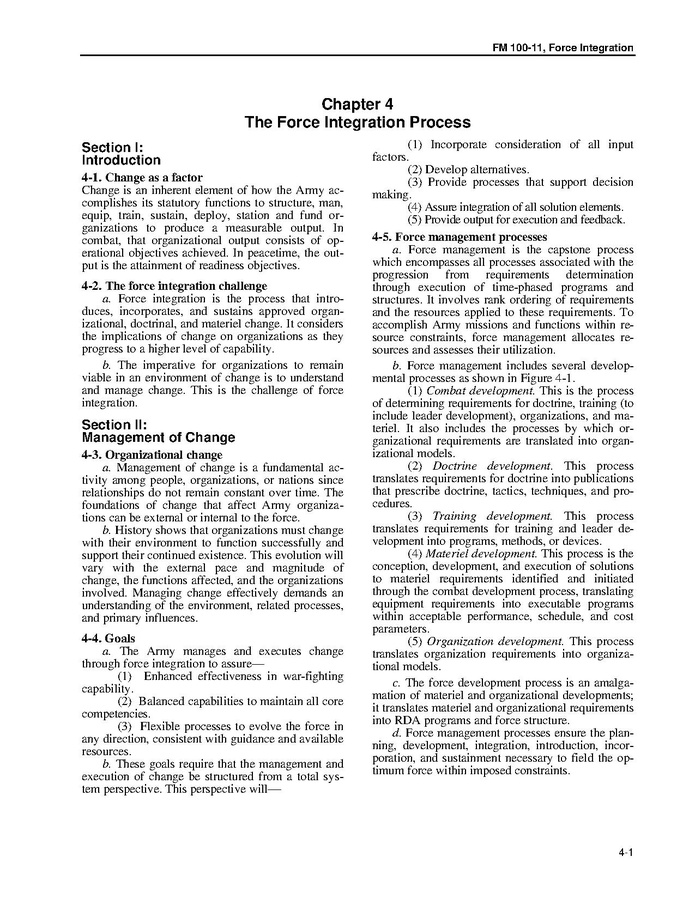 FM 100-11, Force Integration

Chapter 4
The Force Integration Process

Section I:
Introduction

4-1. Change as a factor
Change is an inherent element of how the Army accomplishes its statutory functions to structure, man, equip, train, sustain, deploy, station and fund organizations to produce a measurable output. In combat, that organizational output consists of operational objectives achieved. In peacetime, the output is the attainment of readiness objectives.

4-2. The force integration challenge
a. Force integration is the process that introduces, incorporates, and sustains approved organizational, doctrinal, and materiel change. It considers the implications of change on organizations as they progress to a higher level of capability.

b. The imperative for organizations to remain viable in an environment of change is to understand and manage change. This is the challenge of force integration.

Section II:
Management of Change

4-3. Organizational change
a. Management of change is a fundamental activity among people, organizations, or nations since relationships do not remain constant over time. The foundations of change that affect Army organizations can be external or internal to the force.

b. History shows that organizations must change with their environment to function successfully and support their continued existence. This evolution will vary with the external pace and magnitude of change, the functions affected, and the organizations involved. Managing change effectively demands an understanding of the environment, related processes, and primary influences.

4-4. Goals
a. The Army manages and executes change through force integration to assure—

(1) Enhanced effectiveness in war-fighting capability.

(2) Balanced capabilities to maintain all core competencies.

(3) Flexible processes to evolve the force in any direction, consistent with guidance and available resources.

b. These goals require that the management and execution of change be structured from a total system perspective. This perspective will—

(1) Incorporate consideration of all input factors.

(2) Develop alternatives.

(3) Provide processes that support decision making.

(4) Assure integration of all solution elements.

(5) Provide output for execution and feedback.

4-5. Force management processes
a. Force management is the capstone process which encompasses all processes associated with the progression from requirements determination through execution of time-phased programs and structures. It involves rank ordering of requirements and the resources applied to these requirements. To accomplish Army missions and functions within resource constraints, force management allocates resources and assesses their utilization.

b. Force management includes several developmental processes as shown in Figure 4-1.

(1) Combat development. This is the process of determining requirements for doctrine, training (to include leader development), organizations, and materiel. It also includes the processes by which organizational requirements are translated into organizational models.

(2) Doctrine development. This process translates requirements for doctrine into publications that prescribe doctrine, tactics, techniques, and procedures.

(3) Training development. This process translates requirements for training and leader development into programs, methods, or devices.

(4) Materiel development. This process is the conception, development, and execution of solutions to materiel requirements identified and initiated through the combat development process, translating equipment requirements into executable programs within acceptable performance, schedule, and cost parameters.

(5) Organization development. This process translates organization requirements into organizational models.

c. The force development process is an amalgamation of materiel and organizational developments; it translates materiel and organizational requirements into RDA programs and force structure.

d. Force management processes ensure the planning, development, integration, introduction, incorporation, and sustainment necessary to field the optimum force within imposed constraints.

4-1